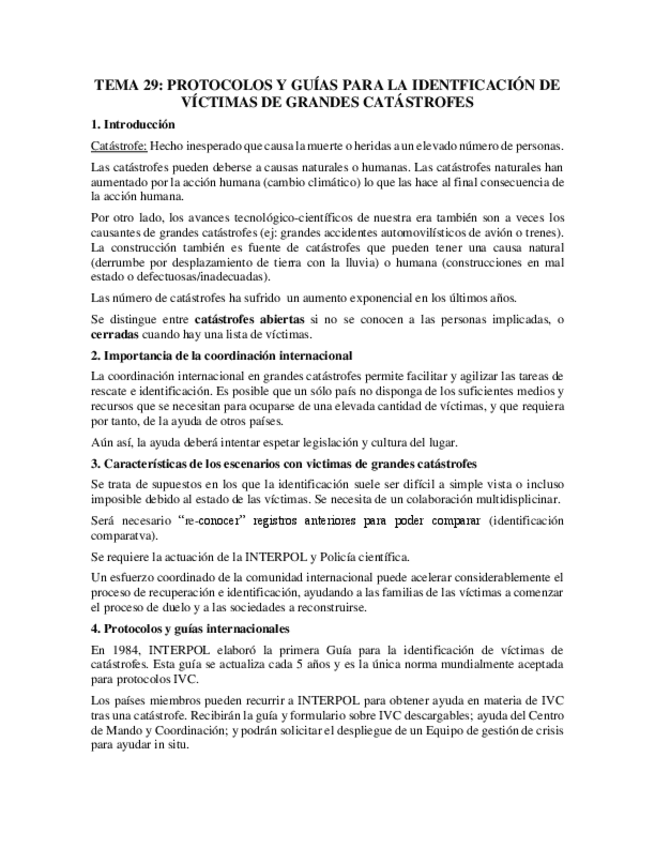 TEMA 29: PROTOCOLOS Y GUÍAS PARA LA IDENTFICACIÓN DE VÍCTIMAS DE GRANDES CATÁSTROFES

1. Introducción

Catástrofe: Hecho inesperado que causa la muerte o heridas a un elevado número de personas.

Las catástrofes pueden deberse a causas naturales o humanas. Las catástrofes naturales han aumentado por la acción humana (cambio climático) lo que las hace al final consecuencia de la acción humana.

Por otro lado, los avances tecnológico-científicos de nuestra era también son a veces los causantes de grandes catástrofes (ej: grandes accidentes automovilísticos de avión o trenes). La construcción también es fuente de catástrofes que pueden tener una causa natural (derrumbe por desplazamiento de tierra con la lluvia) o humana (construcciones en mal estado o defectuosas/inadecuadas).

Las número de catástrofes ha sufrido un aumento exponencial en los últimos años.

Se distingue entre catástrofes abiertas si no se conocen a las personas implicadas, o cerradas cuando hay una lista de víctimas.

2. Importancia de la coordinación internacional

La coordinación internacional en grandes catástrofes permite facilitar y agilizar las tareas de rescate e identificación. Es posible que un sólo país no disponga de los suficientes medios y recursos que se necesitan para ocuparse de una elevada cantidad de víctimas, y que requiera por tanto, de la ayuda de otros países.

Aún así, la ayuda deberá intentar espetar legislación y cultura del lugar.

3. Características de los escenarios con victimas de grandes catástrofes

Se trata de supuestos en los que la identificación suele ser difícil a simple vista o incluso imposible debido al estado de las víctimas. Se necesita de un colaboración multidisplicinar.

Será necesario "re-conocer" registros anteriores para poder comparar (identificación comparatva).

Se requiere la actuación de la INTERPOL y Policía científica.

Un esfuerzo coordinado de la comunidad internacional puede acelerar considerablemente el proceso de recuperación e identificación, ayudando a las familias de las víctimas a comenzar el proceso de duelo y a las sociedades a reconstruirse.

4. Protocolos y guías internacionales

En 1984, INTERPOL elaboró la primera Guía para la identificación de víctimas de catástrofes. Esta guía se actualiza cada 5 años y es la única norma mundialmente aceptada para protocolos IVC.

Los países miembros pueden recurrir a INTERPOL para obtener ayuda en materia de IVC tras una catástrofe. Recibirán la guía y formulario sobre IVC descargables; ayuda del Centro de Mando y Coordinación; y podrán solicitar el despliegue de un Equipo de gestión de crisis para ayudar in situ.